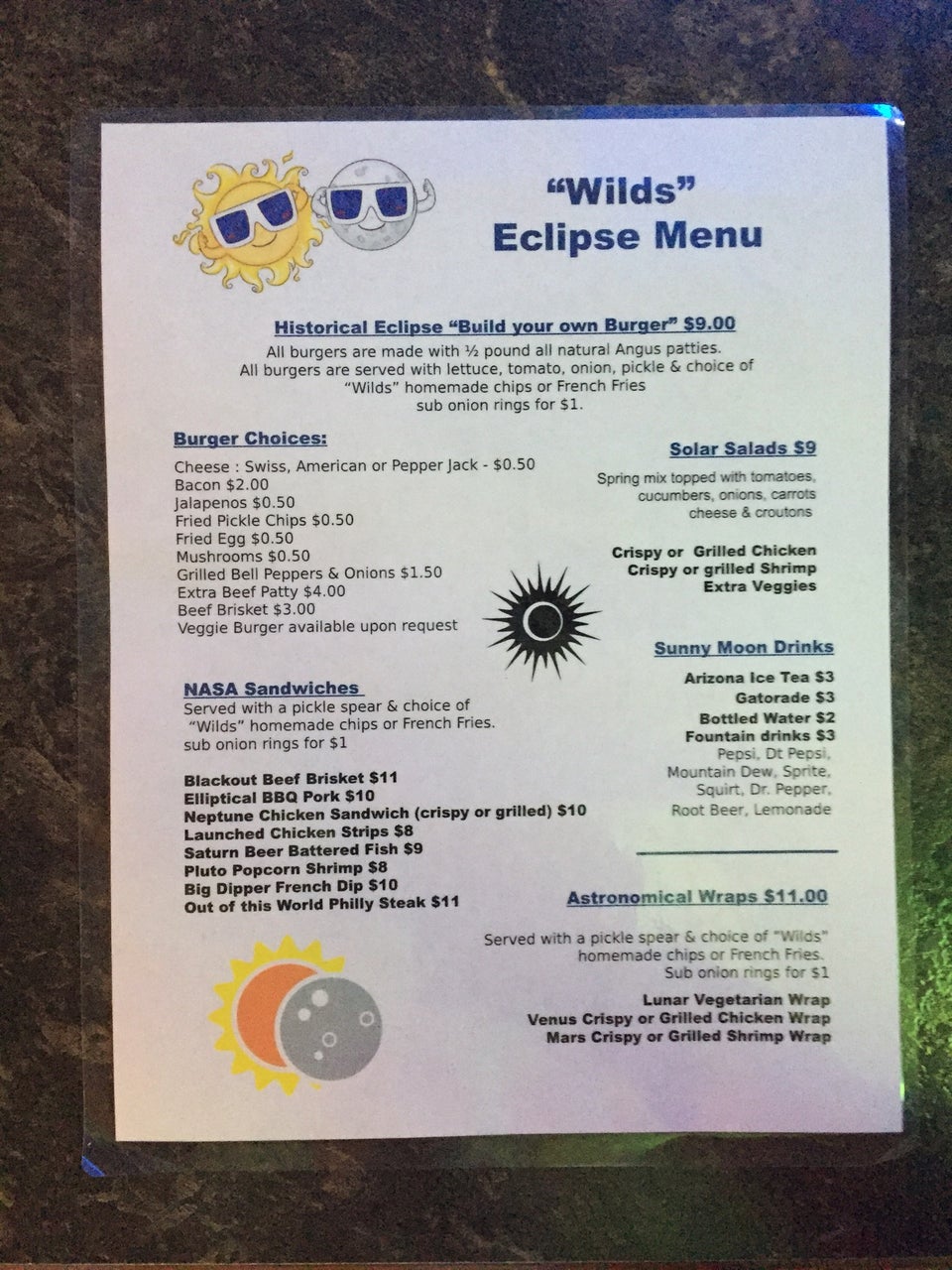 "Wilds"
Eclipse Menu

Historical Eclipse "Build your own Burger" $9.00

All burgers are made with ½ pound all natural Angus patties. All burgers are served with lettuce, tomato, onion, pickle & choice of "Wilds" homemade chips or French Fries sub onion rings for $1.

Burger Choices:

Cheese : Swiss, American or Pepper Jack - $0.50
Bacon $2.00
Jalapenos $0.50
Fried Pickle Chips $0.50
Fried Egg $0.50
Mushrooms $0.50
Grilled Bell Peppers & Onions $1.50
Extra Beef Patty $4.00
Beef Brisket $3.00
Veggie Burger available upon request

NASA Sandwiches

Served with a pickle spear & choice of "Wilds" homemade chips or French Fries. sub onion rings for $1

Blackout Beef Brisket $11
Elliptical BBQ Pork $10
Neptune Chicken Sandwich (crispy or grilled) $10
Launched Chicken Strips $8
Saturn Beer Battered Fish $9
Pluto Popcorn Shrimp $8
Big Dipper French Dip $10
Out of this World Philly Steak $11

Solar Salads $9

Spring mix topped with tomatoes, cucumbers, onions, carrots cheese & croutons

Crispy or Grilled Chicken
Crispy or grilled Shrimp
Extra Veggies

Sunny Moon Drinks

Arizona Ice Tea $3
Gatorade $3
Bottled Water $2
Fountain drinks $3
Pepsi, Dt Pepsi, Mountain Dew, Sprite, Squirt, Dr. Pepper, Root Beer, Lemonade

Astronomical Wraps $11.00

Served with a pickle spear & choice of "Wilds" homemade chips or French Fries. Sub onion rings for $1

Lunar Vegetarian Wrap
Venus Crispy or Grilled Chicken Wrap
Mars Crispy or Grilled Shrimp Wrap